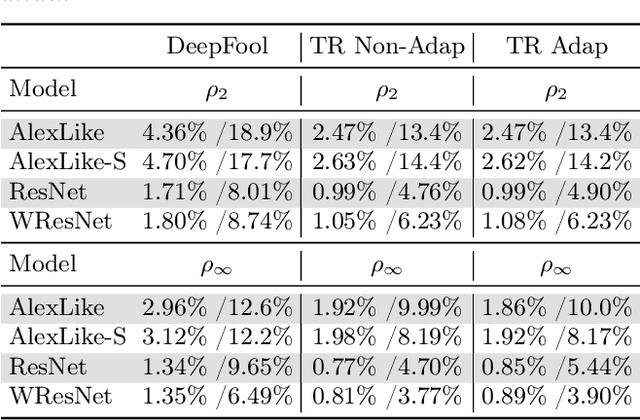 |  | DeepFool | TR Non-Adap | TR Adap |
|---|---|---|---|
| Model | $\rho_2$ | $\rho_2$ | $\rho_2$ |
| AlexLike | 4.36% /18.9% | 2.47% /13.4% | 2.47% /13.4% |
| AlexLike-S | 4.70% /17.7% | 2.63% /14.4% | 2.62% /14.2% |
| ResNet | 1.71% /8.01% | 0.99% /4.76% | 0.99% /4.90% |
| WResNet | 1.80% /8.74% | 1.05% /6.23% | 1.08% /6.23% |
| Model | $\rho_\infty$ | $\rho_\infty$ | $\rho_\infty$ |
| AlexLike | 2.96% /12.6% | 1.92% /9.99% | 1.86% /10.0% |
| AlexLike-S | 3.12% /12.2% | 1.98% /8.19% | 1.92% /8.17% |
| ResNet | 1.34% /9.65% | 0.77% /4.70% | 0.85% /5.44% |
| WResNet | 1.35% /6.49% | 0.81% /3.77% | 0.89% /3.90% |